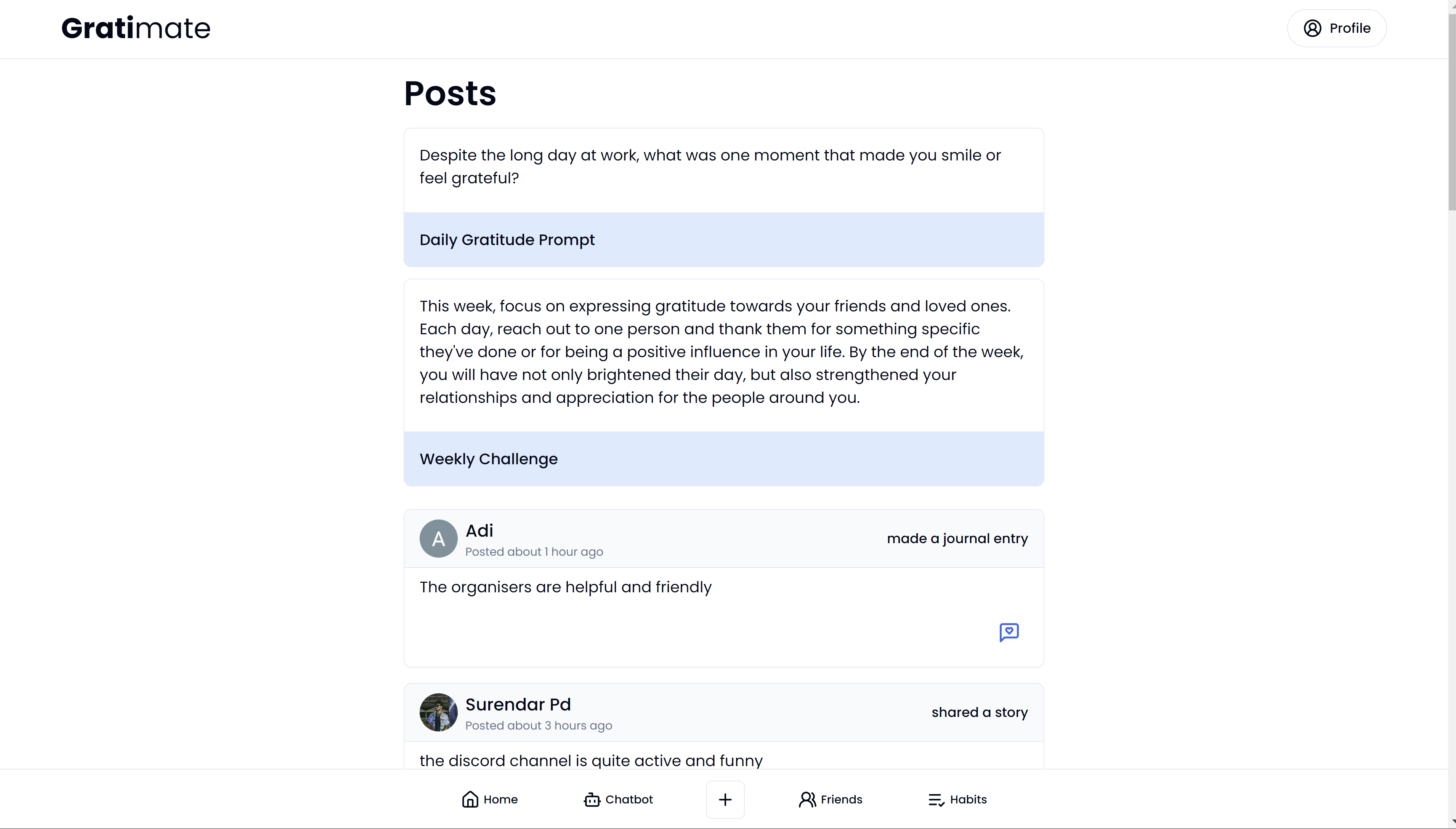 Gratimate

Profile

Posts

Despite the long day at work, what was one moment that made you smile or feel grateful?

Daily Gratitude Prompt

This week, focus on expressing gratitude towards your friends and loved ones. Each day, reach out to one person and thank them for something specific they've done or for being a positive influence in your life. By the end of the week, you will have not only brightened their day, but also strengthened your relationships and appreciation for the people around you.

Weekly Challenge

A
Adi
Posted about 1 hour ago
made a journal entry

The organisers are helpful and friendly

Surendar Pd
Posted about 3 hours ago
shared a story

the discord channel is quite active and funny

Home Chatbot + Friends Habits